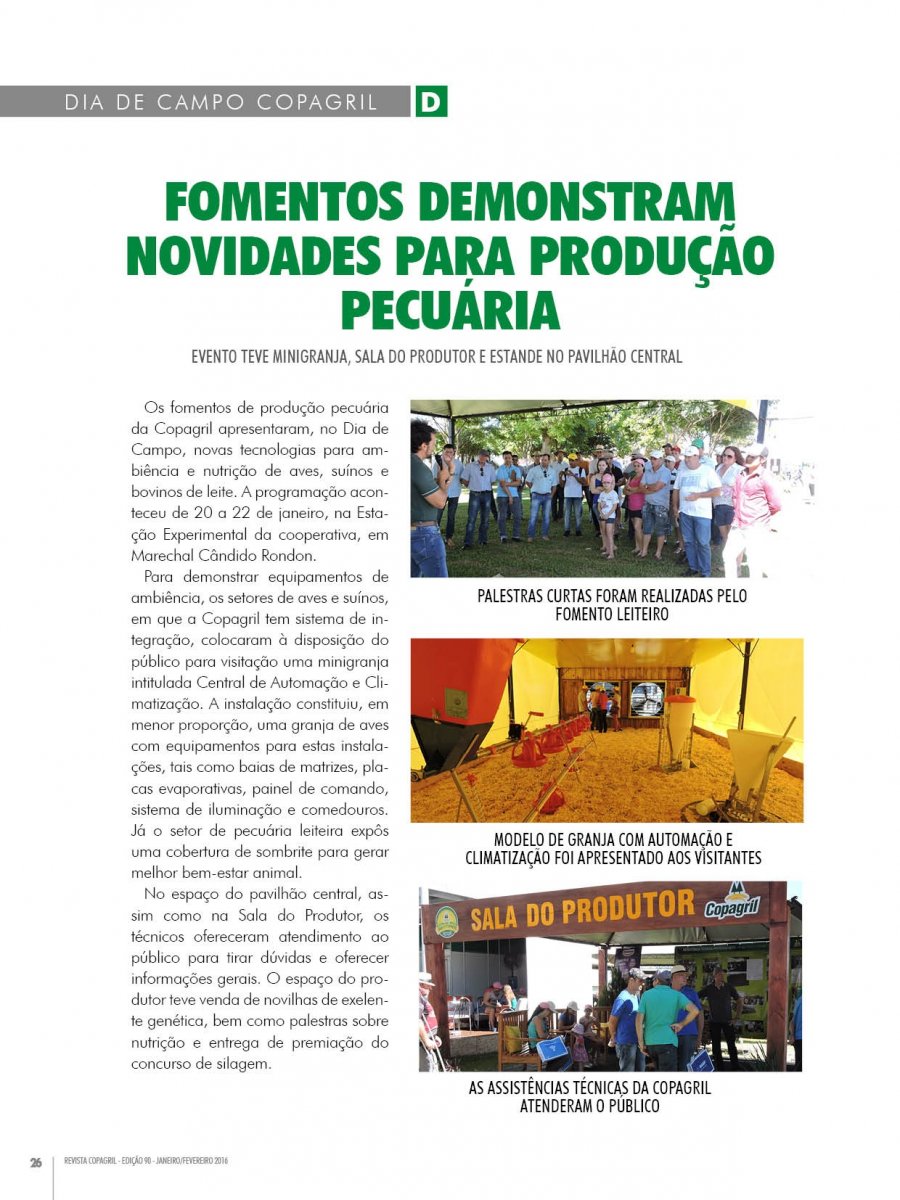 DIA DE CAMPO COPAGRIL D

FOMENTOS DEMONSTRAM NOVIDADES PARA PRODUÇÃO PECUÁRIA

EVENTO TEVE MINIGRANJA, SALA DO PRODUTOR E ESTANDE NO PAVILHÃO CENTRAL

Os fomentos de produção pecuária da Copagril apresentaram, no Dia de Campo, novas tecnologias para ambiência e nutrição de aves, suínos e bovinos de leite. A programação aconteceu de 20 a 22 de janeiro, na Estação Experimental da cooperativa, em Marechal Cândido Rondon.

Para demonstrar equipamentos de ambiência, os setores de aves e suínos, em que a Copagril tem sistema de integração, colocaram à disposição do público para visitação uma minigranja intitulada Central de Automação e Climatização. A instalação constituiu, em menor proporção, uma granja de aves com equipamentos para estas instalações, tais como baias de matrizes, placas evaporativas, painel de comando, sistema de iluminação e comedouros. Já o setor de pecuária leiteira expôs uma cobertura de sombrite para gerar melhor bem-estar animal.

No espaço do pavilhão central, assim como na Sala do Produtor, os técnicos ofereceram atendimento ao público para tirar dúvidas e oferecer informações gerais. O espaço do produtor teve venda de novilhas de exelente genética, bem como palestras sobre nutrição e entrega de premiação do concurso de silagem.

PALESTRAS CURTAS FORAM REALIZADAS PELO FOMENTO LEITEIRO

MODELO DE GRANJA COM AUTOMAÇÃO E CLIMATIZAÇÃO FOI APRESENTADO AOS VISITANTES

SALA DO PRODUTOR Copagril

AS ASSISTÊNCIAS TÉCNICAS DA COPAGRIL ATENDERAM O PÚBLICO

26 REVISTA COPAGRIL - EDIÇÃO 90 - JANEIRO/FEVEREIRO 2016